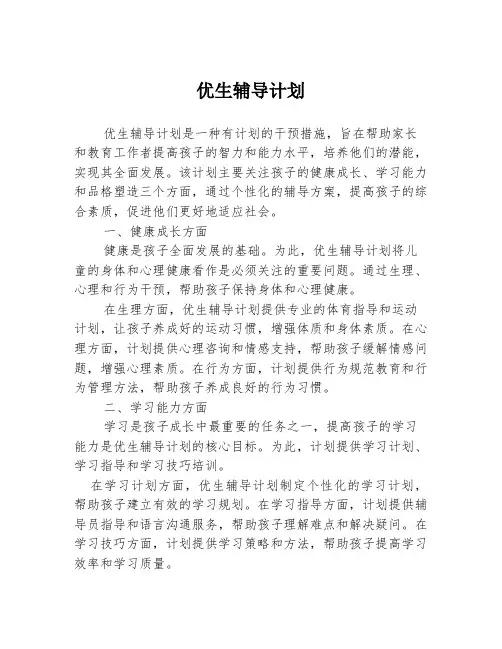 优生辅导计划

优生辅导计划是一种有计划的干预措施，旨在帮助家长和教育工作者提高孩子的智力和能力水平，培养他们的潜能，实现其全面发展。该计划主要关注孩子的健康成长、学习能力和品格塑造三个方面，通过个性化的辅导方案，提高孩子的综合素质，促进他们更好地适应社会。

一、健康成长方面

健康是孩子全面发展的基础。为此，优生辅导计划将儿童的身体和心理健康看作是必须关注的重要问题。通过生理、心理和行为干预，帮助孩子保持身体和心理健康。

在生理方面，优生辅导计划提供专业的体育指导和运动计划，让孩子养成好的运动习惯，增强体质和身体素质。在心理方面，计划提供心理咨询和情感支持，帮助孩子缓解情感问题，增强心理素质。在行为方面，计划提供行为规范教育和行为管理方法，帮助孩子养成良好的行为习惯。

二、学习能力方面

学习是孩子成长中最重要的任务之一，提高孩子的学习能力是优生辅导计划的核心目标。为此，计划提供学习计划、学习指导和学习技巧培训。

在学习计划方面，优生辅导计划制定个性化的学习计划，帮助孩子建立有效的学习规划。在学习指导方面，计划提供辅导员指导和语言沟通服务，帮助孩子理解难点和解决疑问。在学习技巧方面，计划提供学习策略和方法，帮助孩子提高学习效率和学习质量。